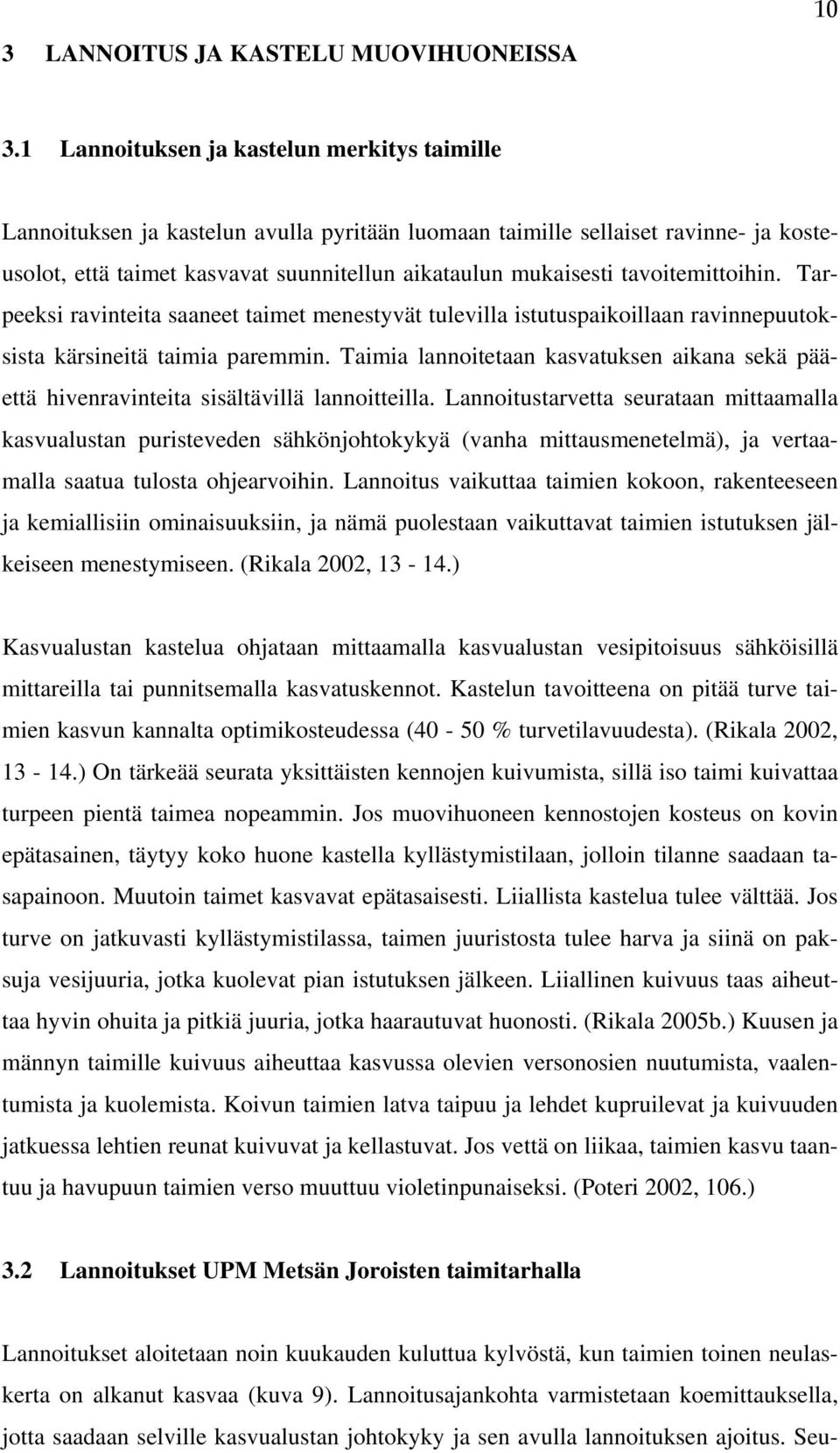 10

3 LANNOITUS JA KASTELU MUOVIHUONEISSA

3.1 Lannoituksen ja kastelun merkitys taimille

Lannoituksen ja kastelun avulla pyritään luomaan taimille sellaiset ravinne- ja kosteusolot, että taimet kasvavat suunnitellun aikataulun mukaisesti tavoitemittoihin. Tarpeeksi ravinteita saaneet taimet menestyvät tulevilla istutuspaikoillaan ravinnepuutoksista kärsineitä taimia paremmin. Taimia lannoitetaan kasvatuksen aikana sekä pääettä hivenravinteita sisältävillä lannoitteilla. Lannoitustarvetta seurataan mittaamalla kasvualustan puristeveden sähkönjohtokykyä (vanha mittausmenetelmä), ja vertaamalla saatua tulosta ohjearvoihin. Lannoitus vaikuttaa taimien kokoon, rakenteeseen ja kemiallisiin ominaisuuksiin, ja nämä puolestaan vaikuttavat taimien istutuksen jälkeiseen menestymiseen. (Rikala 2002, 13 - 14.)

Kasvualustan kastelua ohjataan mittaamalla kasvualustan vesipitoisuus sähköisillä mittareilla tai punnitsemalla kasvatuskennot. Kastelun tavoitteena on pitää turve taimien kasvun kannalta optimikosteudessa (40 - 50 % turvetilavuudesta). (Rikala 2002, 13 - 14.) On tärkeää seurata yksittäisten kennojen kuivumista, sillä iso taimi kuivattaa turpeen pientä taimea nopeammin. Jos muovihuoneen kennostojen kosteus on kovin epätasainen, täytyy koko huone kastella kyllästymistilaan, jolloin tilanne saadaan tasapainoon. Muutoin taimet kasvavat epätasaisesti. Liiallista kastelua tulee välttää. Jos turve on jatkuvasti kyllästymistilassa, taimen juuristosta tulee harva ja siinä on paksuja vesijuuria, jotka kuolevat pian istutuksen jälkeen. Liiallinen kuivuus taas aiheuttaa hyvin ohuita ja pitkiä juuria, jotka haarautuvat huonosti. (Rikala 2005b.) Kuusen ja männyn taimille kuivuus aiheuttaa kasvussa olevien versonosien nuutumista, vaalentumista ja kuolemista. Koivun taimien latva taipuu ja lehdet kupruilevat ja kuivuuden jatkuessa lehtien reunat kuivuvat ja kellastuvat. Jos vettä on liikaa, taimien kasvu taantuu ja havupuun taimien verso muuttuu violetinpunaiseksi. (Poteri 2002, 106.)

3.2 Lannoitukset UPM Metsän Joroisten taimitarhalla

Lannoitukset aloitetaan noin kuukauden kuluttua kylvöstä, kun taimien toinen neulaskerta on alkanut kasvaa (kuva 9). Lannoitusajankohta varmistetaan koemittauksella, jotta saadaan selville kasvualustan johtokyky ja sen avulla lannoituksen ajoitus. Seu-